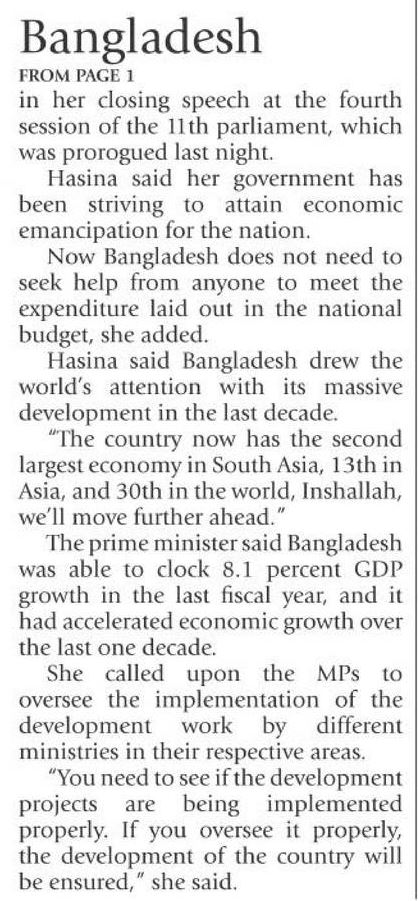 Bangladesh

FROM PAGE 1

in her closing speech at the fourth session of the 11th parliament, which was prorogued last night.

Hasina said her government has been striving to attain economic emancipation for the nation.

Now Bangladesh does not need to seek help from anyone to meet the expenditure laid out in the national budget, she added.

Hasina said Bangladesh drew the world's attention with its massive development in the last decade.

"The country now has the second largest economy in South Asia, 13th in Asia, and 30th in the world, Inshallah, we'll move further ahead."

The prime minister said Bangladesh was able to clock 8.1 percent GDP growth in the last fiscal year, and it had accelerated economic growth over the last one decade.

She called upon the MPs to oversee the implementation of the development work by different ministries in their respective areas.

"You need to see if the development projects are being implemented properly. If you oversee it properly, the development of the country will be ensured," she said.